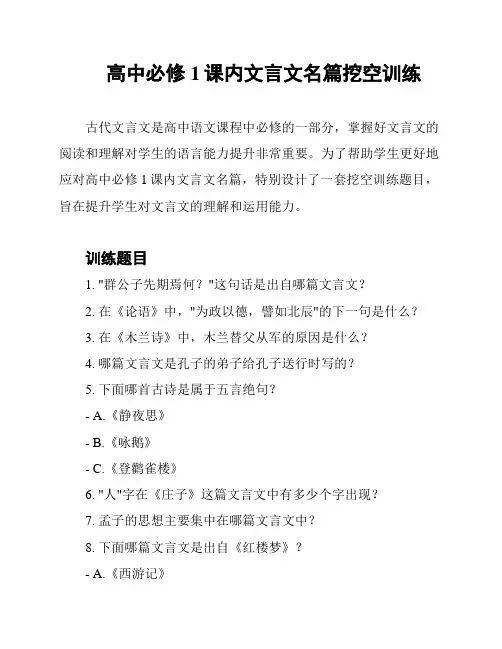 高中必修 1 课内文言文名篇挖空训练

古代文言文是高中语文课程中必修的一部分，掌握好文言文的阅读和理解对学生的语言能力提升非常重要。为了帮助学生更好地应对高中必修 1 课内文言文名篇，特别设计了一套挖空训练题目，旨在提升学生对文言文的理解和运用能力。

训练题目

1. "群公子先期焉何？"这句话是出自哪篇文言文？

2. 在《论语》中，"为政以德，譬如北辰"的下一句是什么？

3. 在《木兰诗》中，木兰替父从军的原因是什么？

4. 哪篇文言文是孔子的弟子给孔子送行时写的？

5. 下面哪首古诗是属于五言绝句？

- A.《静夜思》

- B.《咏鹅》

- C.《登鹳雀楼》

6. "人"字在《庄子》这篇文言文中有多少个字出现？

7. 孟子的思想主要集中在哪篇文言文中？

8. 下面哪篇文言文是出自《红楼梦》？

- A.《西游记》